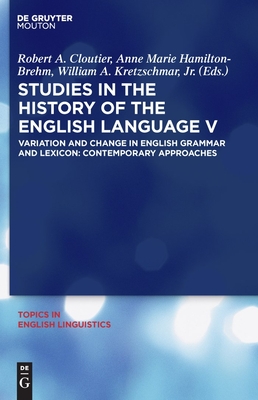 DE GRUYTER
MOUTON

Robert A. Cloutier, Anne Marie Hamilton-Brehm, William A. Kretzschmar, Jr. (Eds.)

STUDIES IN THE HISTORY OF THE ENGLISH LANGUAGE V

VARIATION AND CHANGE IN ENGLISH GRAMMAR AND LEXICON: CONTEMPORARY APPROACHES

TOPICS IN ENGLISH LINGUISTICS

DE G